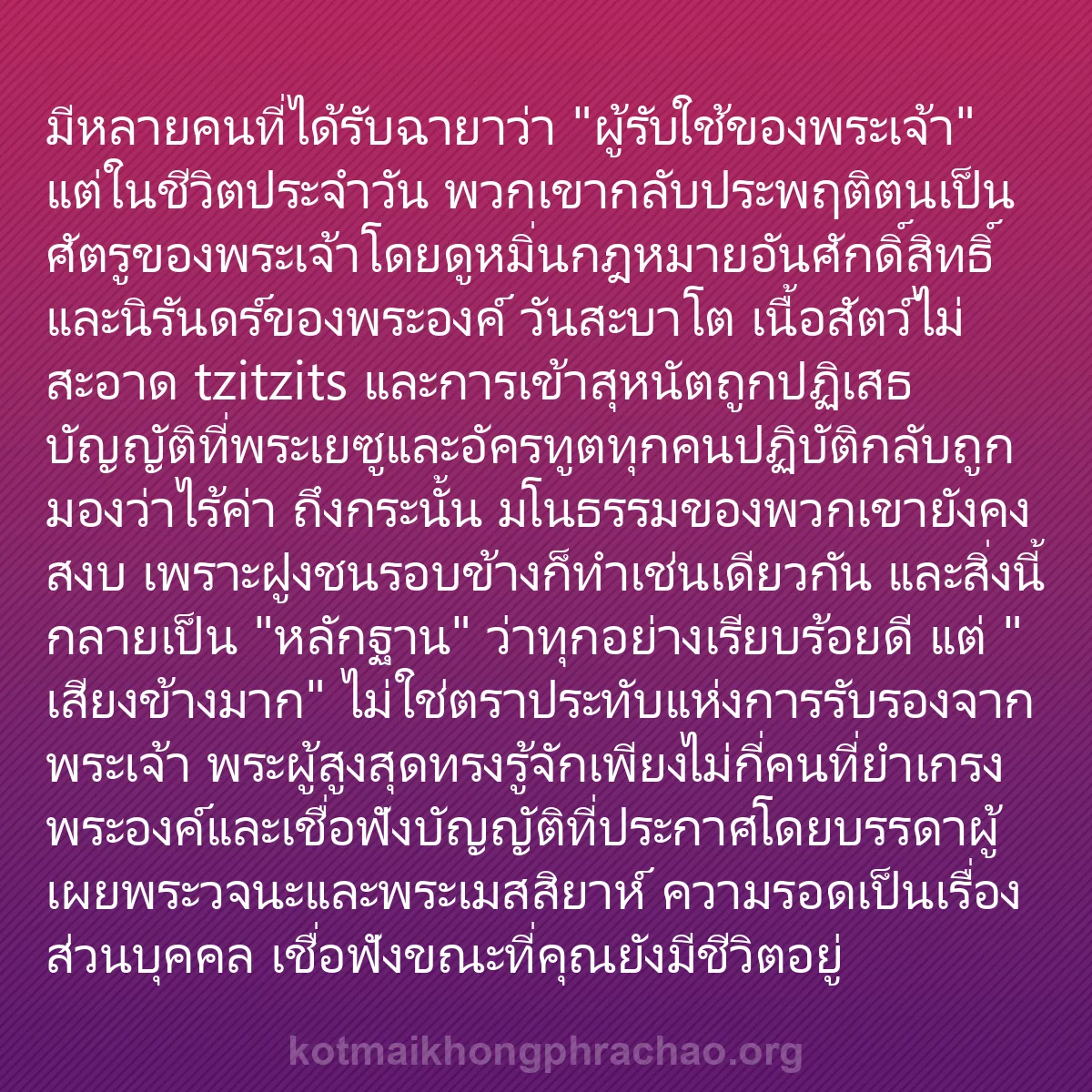 มีหลายคนที่ได้รับฉายาว่า "ผู้รับใช้ของพระเจ้า" แต่ในชีวิตประจำวัน พวกเขากลับประพฤติตนเป็นศัตรูของพระเจ้าโดยดูหมิ่นกฎหมายอันศักดิ์สิทธิ์และนิรันดร์ของพระองค์ วันสะบาโต เนื้อสัตว์ไม่สะอาด tzitzits และการเข้าสุหนัตถูกปฏิเสธ บัญญัติที่พระเยซูและอัครทูตทุกคนปฏิบัติกลับถูกมองว่าไร้ค่า ถึงกระนั้น มโนธรรมของพวกเขายังคงสงบ เพราะฝูงชนรอบข้างก็ทำเช่นเดียวกัน และสิ่งนี้กลายเป็น "หลักฐาน" ว่าทุกอย่างเรียบร้อยดี แต่ "เสียงข้างมาก" ไม่ใช่ตราประทับแห่งการรับรองจากพระเจ้า พระผู้สูงสุดทรงรู้จักเพียงไม่กี่คนที่ยำเกรงพระองค์และเชื่อฟังบัญญัติที่ประกาศโดยบรรดาผู้เผยพระวจนะและพระเมสสิยาห์ ความรอดเป็นเรื่องส่วนบุคคล เชื่อฟังขณะที่คุณยังมีชีวิตอยู่

kotmaikhongphrachao.org